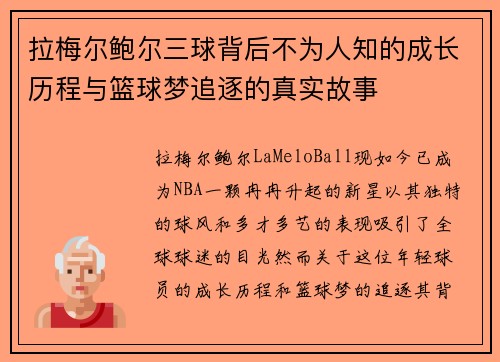 拉梅尔鲍尔三球背后不为人知的成长历程与篮球梦追逐的真实故事

拉梅尔鲍尔LaMeloBall现如今已成为NBA一颗冉冉升起的新星以其独特的球风和多才多艺的表现吸引了全球球迷的目光然而关于这位年轻球员的成长历程和篮球梦的追逐其背